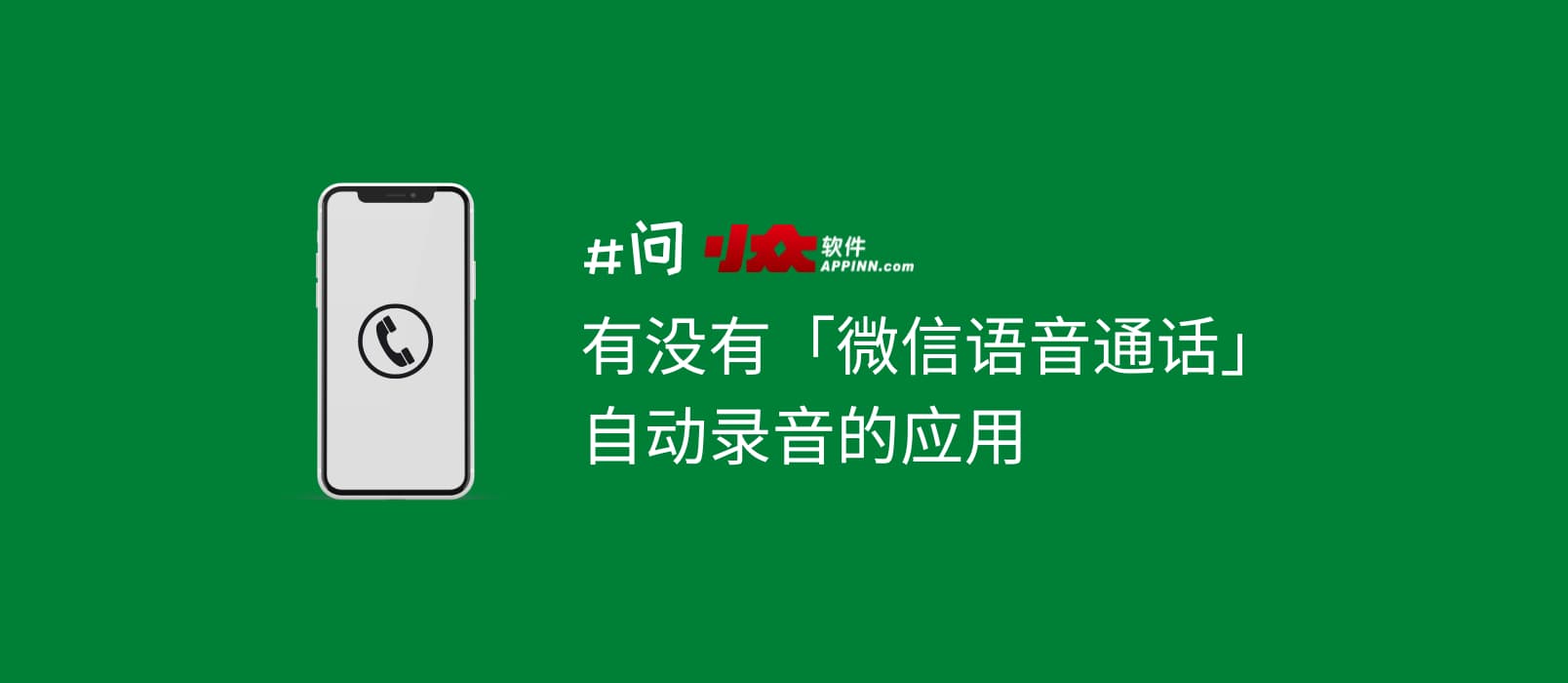 #问 小众软件 APPINN.com

有没有「微信语音通话」自动录音的应用